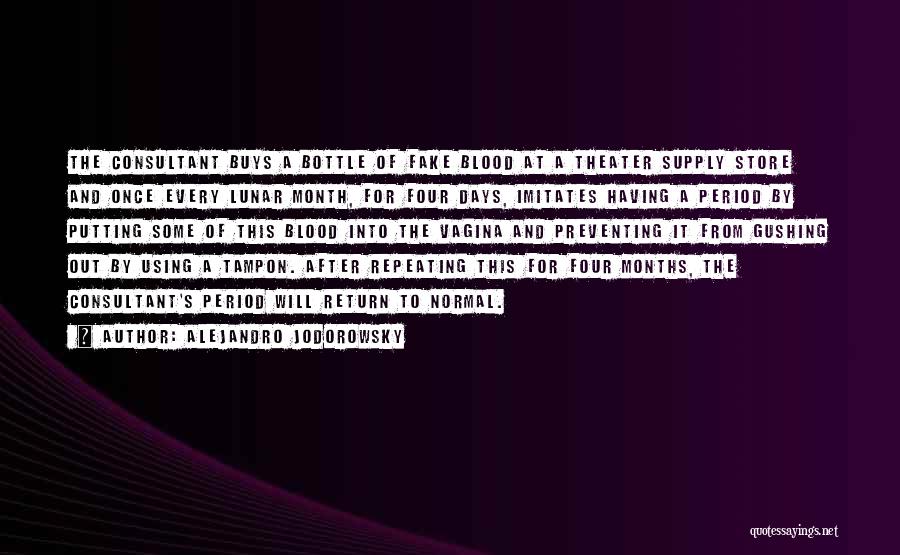 THE CONSULTANT BUYS A BOTTLE OF FAKE BLOOD AT A THEATER SUPPLY STORE AND ONCE EVERY LUNAR MONTH, FOR FOUR DAYS, IMITATES HAVING A PERIOD BY PUTTING SOME OF THIS BLOOD INTO THE VAGINA AND PREVENTING IT FROM GUSHING OUT BY USING A TAMPON. AFTER REPEATING THIS FOR FOUR MONTHS, THE CONSULTANT'S PERIOD WILL RETURN TO NORMAL.

? AUTHOR: ALEJANDRO JODOROWSKY

quotessayings.net